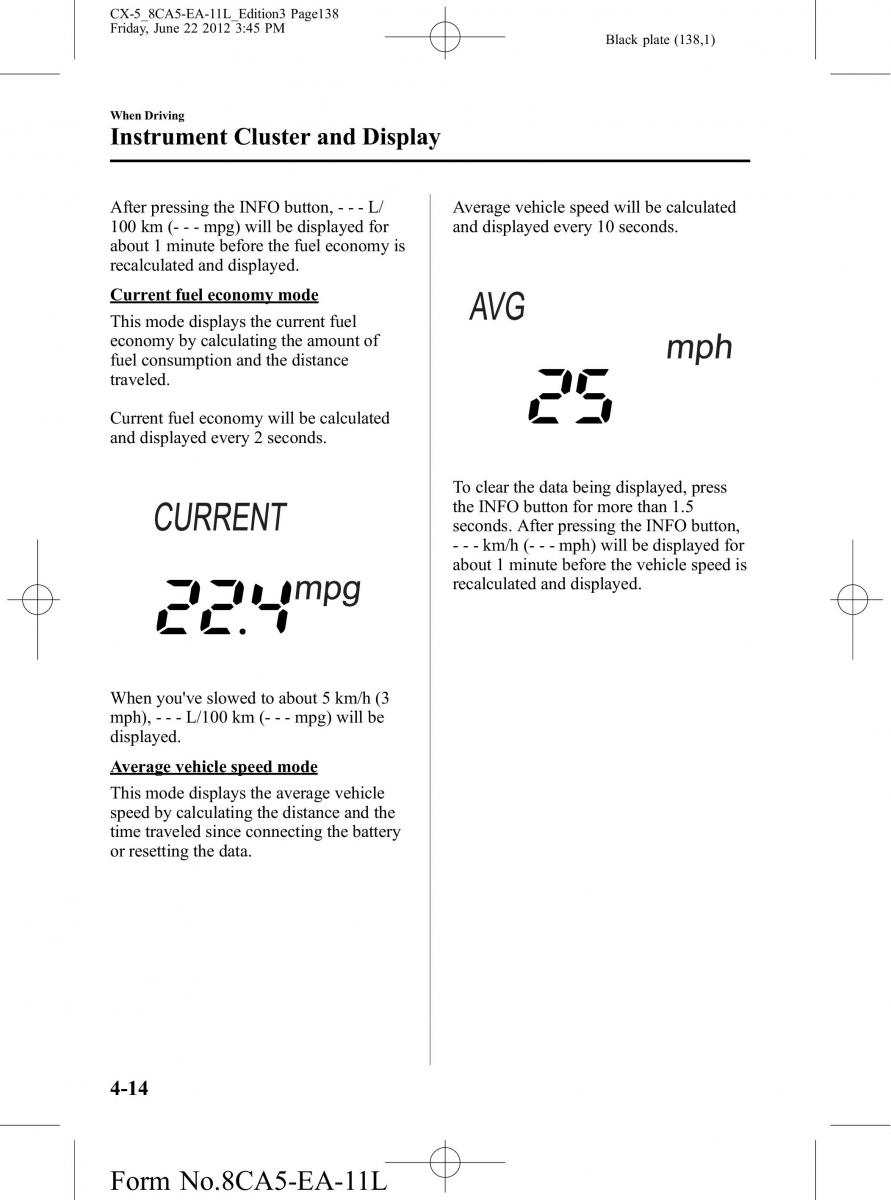 CX-5_8CA5-EA-11L_Edition3 Page138
Friday, June 22 2012 3:45 PM

Black plate (138,1)

When Driving
Instrument Cluster and Display

After pressing the INFO button, - - - L/100 km (- - - mpg) will be displayed for about 1 minute before the fuel economy is recalculated and displayed.

Current fuel economy mode

This mode displays the current fuel economy by calculating the amount of fuel consumption and the distance traveled.

Current fuel economy will be calculated and displayed every 2 seconds.

CURRENT

22.4 mpg

When you've slowed to about 5 km/h (3 mph), - - - L/100 km (- - - mpg) will be displayed.

Average vehicle speed mode

This mode displays the average vehicle speed by calculating the distance and the time traveled since connecting the battery or resetting the data.

Average vehicle speed will be calculated and displayed every 10 seconds.

AVG

mph

25

To clear the data being displayed, press the INFO button for more than 1.5 seconds. After pressing the INFO button, - - - km/h (- - - mph) will be displayed for about 1 minute before the vehicle speed is recalculated and displayed.

4-14

Form No.8CA5-EA-11L